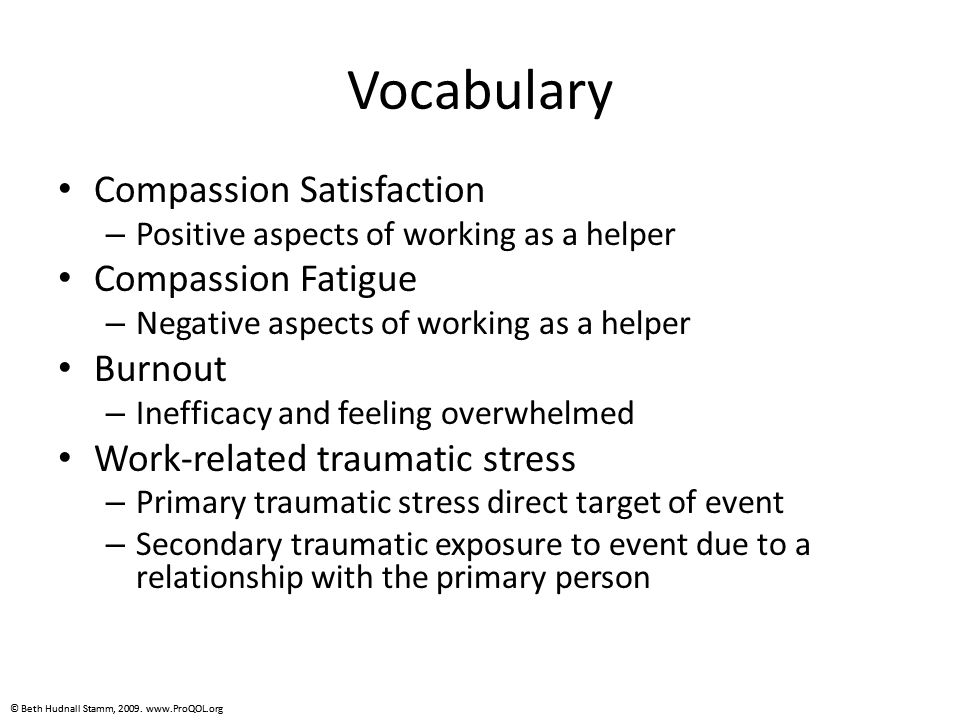 Vocabulary

• Compassion Satisfaction
– Positive aspects of working as a helper
• Compassion Fatigue
– Negative aspects of working as a helper
• Burnout
– Inefficacy and feeling overwhelmed
• Work-related traumatic stress
– Primary traumatic stress direct target of event
– Secondary traumatic exposure to event due to a relationship with the primary person

© Beth Hudnall Stamm, 2009. www.ProQOL.org